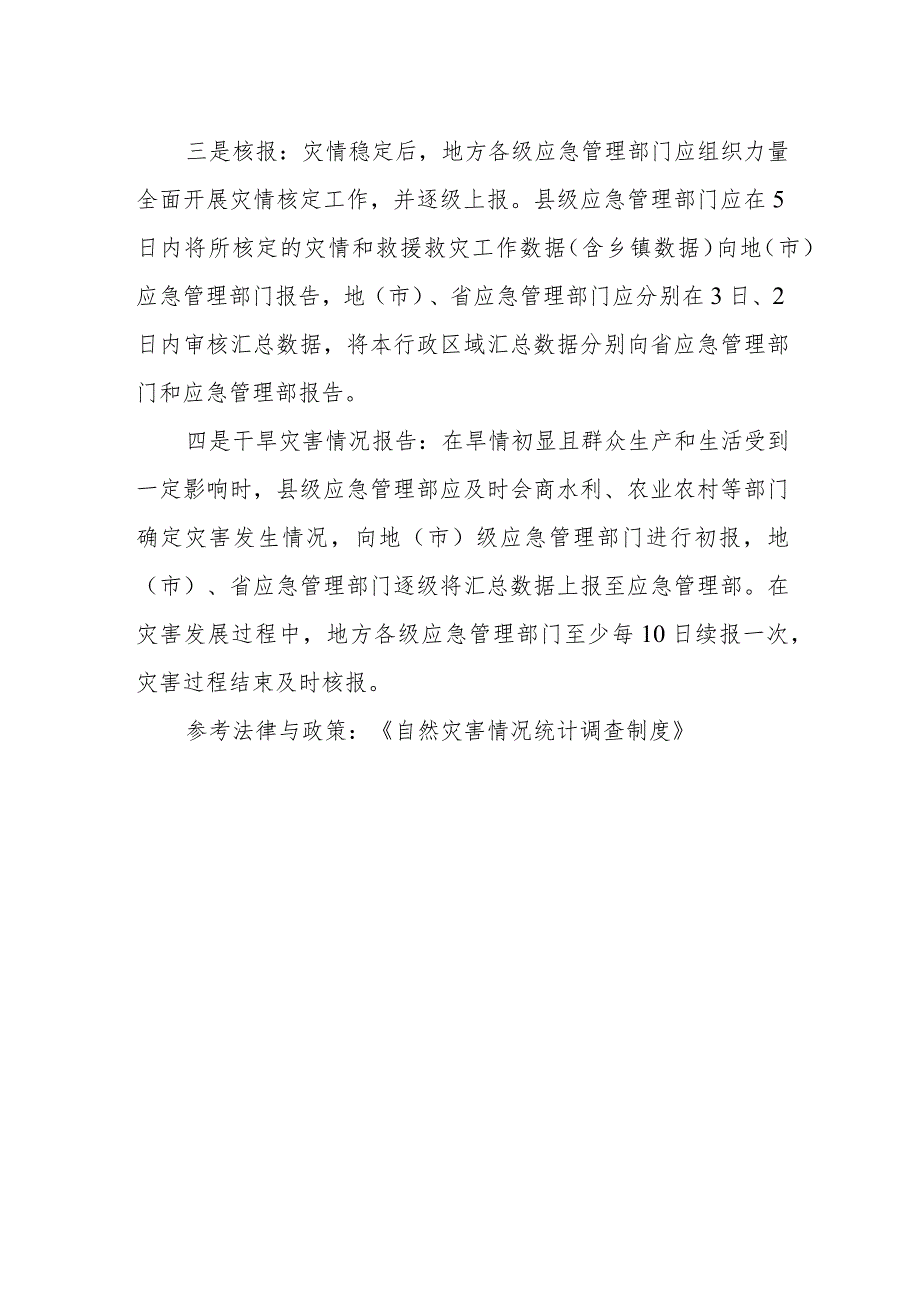 三是核报：灾情稳定后，地方各级应急管理部门应组织力量全面开展灾情核定工作，并逐级上报。县级应急管理部门应在5日内将所核定的灾情和救援救灾工作数据（含乡镇数据）向地（市）应急管理部门报告，地（市）、省应急管理部门应分别在3日、2日内审核汇总数据，将本行政区域汇总数据分别向省应急管理部门和应急管理部报告。

四是干旱灾害情况报告：在旱情初显且群众生产和生活受到一定影响时，县级应急管理部应及时会商水利、农业农村等部门确定灾害发生情况，向地（市）级应急管理部门进行初报，地（市）、省应急管理部门逐级将汇总数据上报至应急管理部。在灾害发展过程中，地方各级应急管理部门至少每10日续报一次，灾害过程结束及时核报。

参考法律与政策：《自然灾害情况统计调查制度》